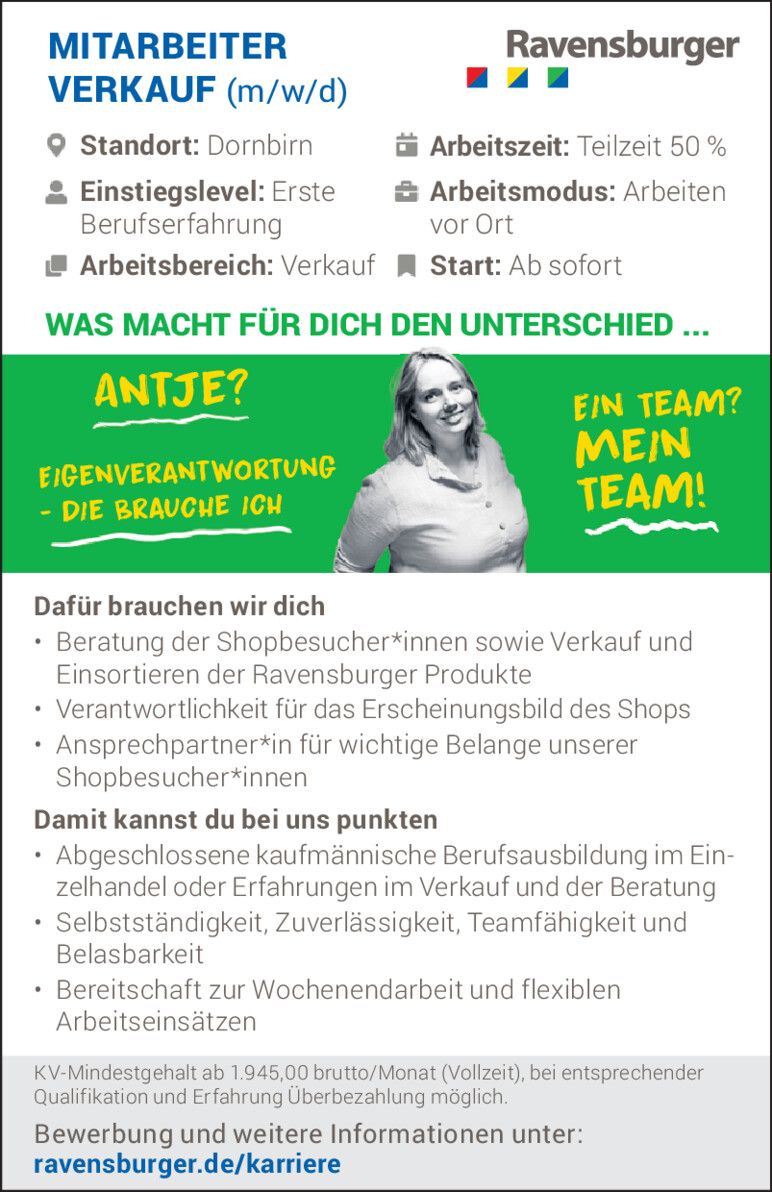 MITARBEITER VERKAUF (m/w/d)

Ravensburger

Standort: Dornbirn

Einstiegslevel: Erste Berufserfahrung

Arbeitsbereich: Verkauf

Arbeitszeit: Teilzeit 50 %

Arbeitsmodus: Arbeiten vor Ort

Start: Ab sofort

WAS MACHT FÜR DICH DEN UNTERSCHIED ...

ANTJE?

EIGENVERANTWORTUNG - DIE BRAUCHE ICH

EIN TEAM? MEIN TEAM!

Dafür brauchen wir dich

• Beratung der Shopbesucher*innen sowie Verkauf und Einsortieren der Ravensburger Produkte
• Verantwortlichkeit für das Erscheinungsbild des Shops
• Ansprechpartner*in für wichtige Belange unserer Shopbesucher*innen

Damit kannst du bei uns punkten

• Abgeschlossene kaufmännische Berufsausbildung im Einzelhandel oder Erfahrungen im Verkauf und der Beratung
• Selbstständigkeit, Zuverlässigkeit, Teamfähigkeit und Belasbarkeit
• Bereitschaft zur Wochenendarbeit und flexiblen Arbeitseinsätzen

KV-Mindestgehalt ab 1.945,00 brutto/Monat (Vollzeit), bei entsprechender Qualifikation und Erfahrung Überbezahlung möglich.

Bewerbung und weitere Informationen unter:
ravensburger.de/karriere